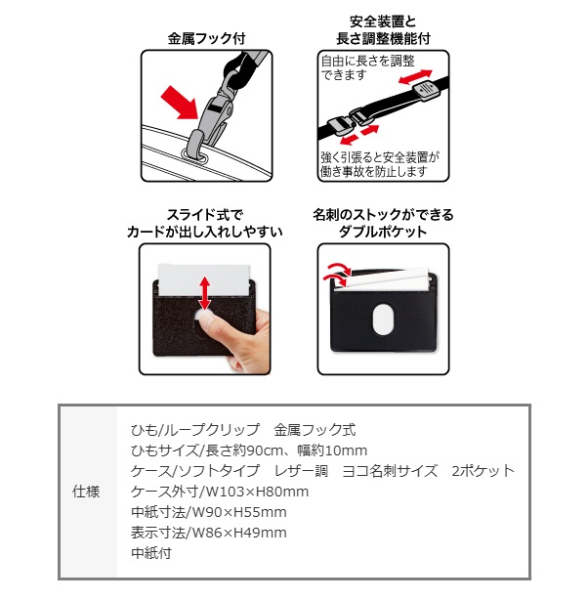 金属フック付

安全装置と
長さ調整機能付

自由に長さを調整できます

強く引張ると安全装置が働き事故を防止します

スライド式で
カードが出し入れしやすい

名刺のストックができる
ダブルポケット

| 仕様 | ひも/ループクリップ　金属フック式<br>ひもサイズ/長さ約90cm、幅約10mm<br>ケース/ソフトタイプ　レザー調　ヨコ名刺サイズ　2ポケット<br>ケース外寸/W103×H80mm<br>中紙寸法/W90×H55mm<br>表示寸法/W86×H49mm<br>中紙付 |
|---|---|